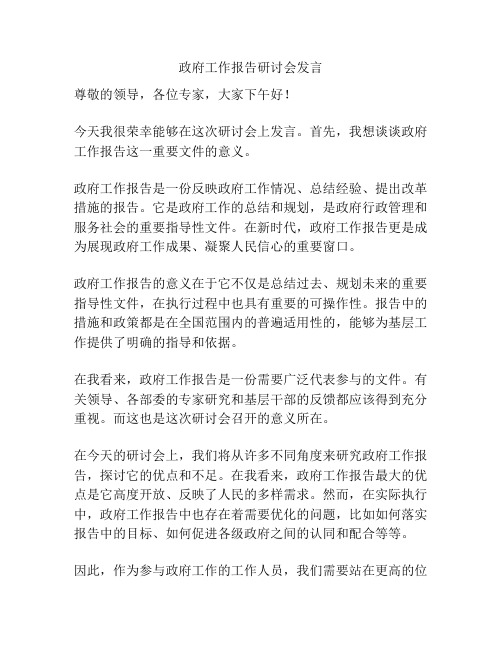 政府工作报告研讨会发言

尊敬的领导，各位专家，大家下午好！

今天我很荣幸能够在这次研讨会上发言。首先，我想谈谈政府工作报告这一重要文件的意义。

政府工作报告是一份反映政府工作情况、总结经验、提出改革措施的报告。它是政府工作的总结和规划，是政府行政管理和服务社会的重要指导性文件。在新时代，政府工作报告更是成为展现政府工作成果、凝聚人民信心的重要窗口。

政府工作报告的意义在于它不仅是总结过去、规划未来的重要指导性文件，在执行过程中也具有重要的可操作性。报告中的措施和政策都是在全国范围内的普遍适用性的，能够为基层工作提供了明确的指导和依据。

在我看来，政府工作报告是一份需要广泛代表参与的文件。有关领导、各部委的专家研究和基层干部的反馈都应该得到充分重视。而这也是这次研讨会召开的意义所在。

在今天的研讨会上，我们将从许多不同角度来研究政府工作报告，探讨它的优点和不足。在我看来，政府工作报告最大的优点是它高度开放、反映了人民的多样需求。然而，在实际执行中，政府工作报告中也存在着需要优化的问题，比如如何落实报告中的目标、如何促进各级政府之间的认同和配合等等。

因此，作为参与政府工作的工作人员，我们需要站在更高的位